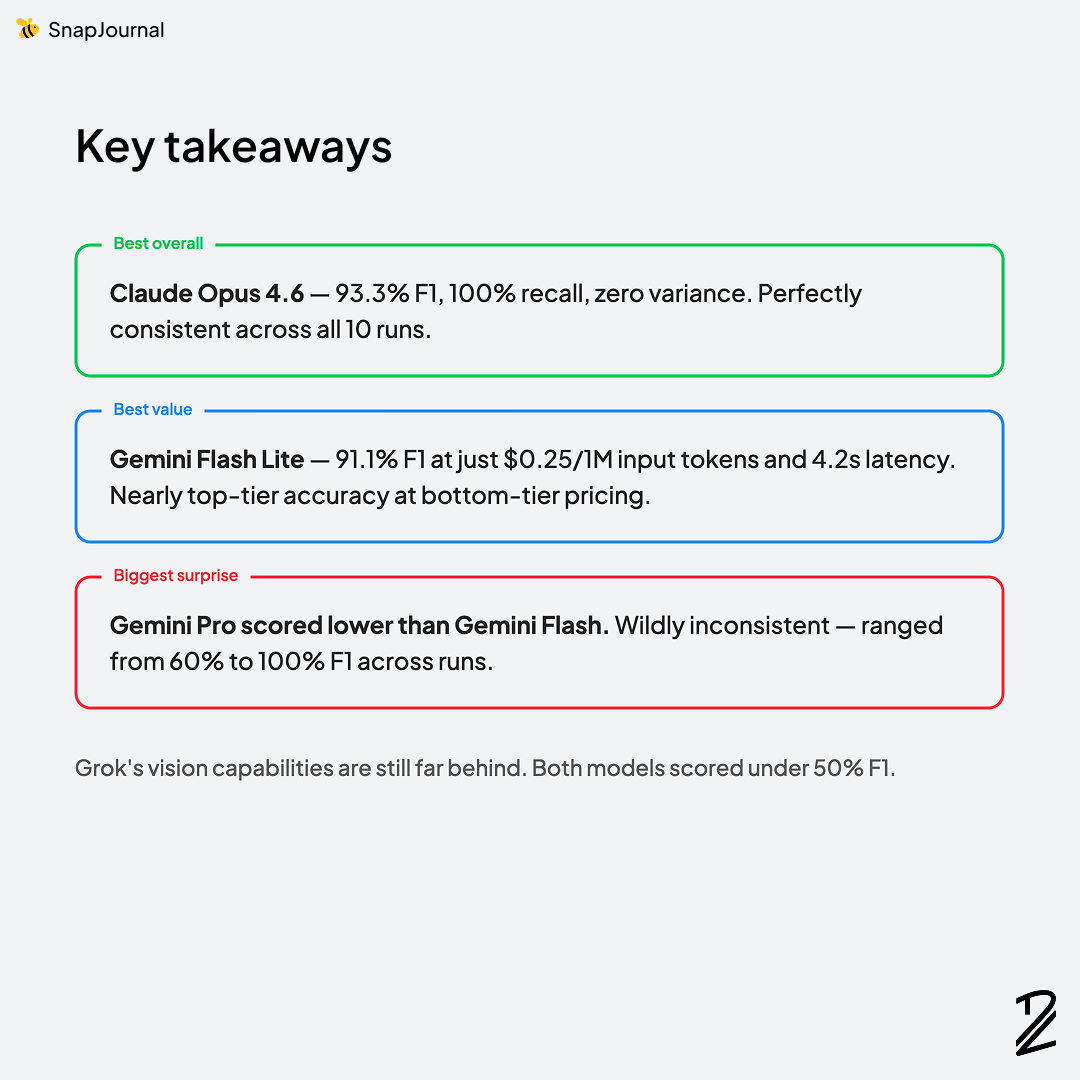 SnapJournal

Key takeaways

Best overall

Claude Opus 4.6 — 93.3% F1, 100% recall, zero variance. Perfectly consistent across all 10 runs.

Best value

Gemini Flash Lite — 91.1% F1 at just \$0.25/1M input tokens and 4.2s latency. Nearly top-tier accuracy at bottom-tier pricing.

Biggest surprise

Gemini Pro scored lower than Gemini Flash. Wildly inconsistent — ranged from 60% to 100% F1 across runs.

Grok's vision capabilities are still far behind. Both models scored under 50% F1.